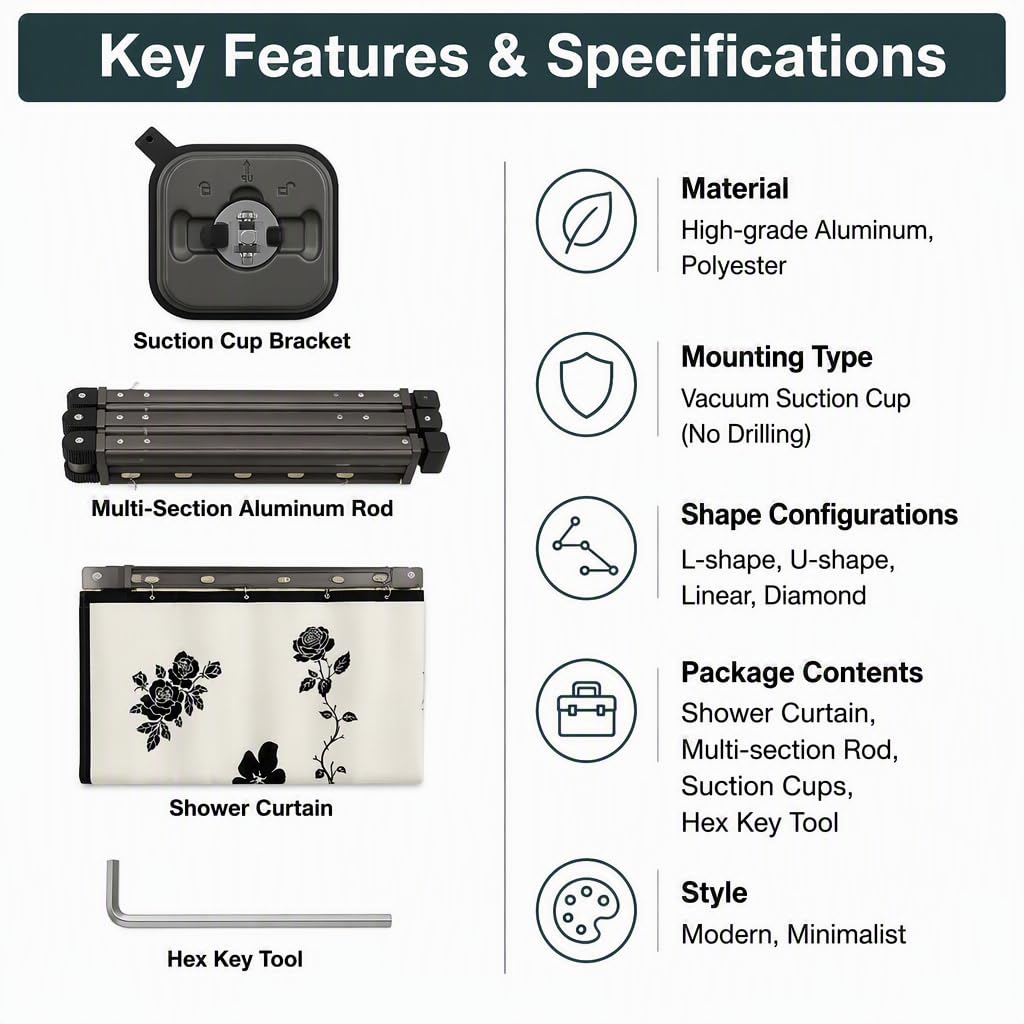 Key Features & Specifications

Suction Cup Bracket

Multi-Section Aluminum Rod

Shower Curtain

Hex Key Tool

Material
High-grade Aluminum, Polyester

Mounting Type
Vacuum Suction Cup (No Drilling)

Shape Configurations
L-shape, U-shape, Linear, Diamond

Package Contents
Shower Curtain, Multi-section Rod, Suction Cups, Hex Key Tool

Style
Modern, Minimalist